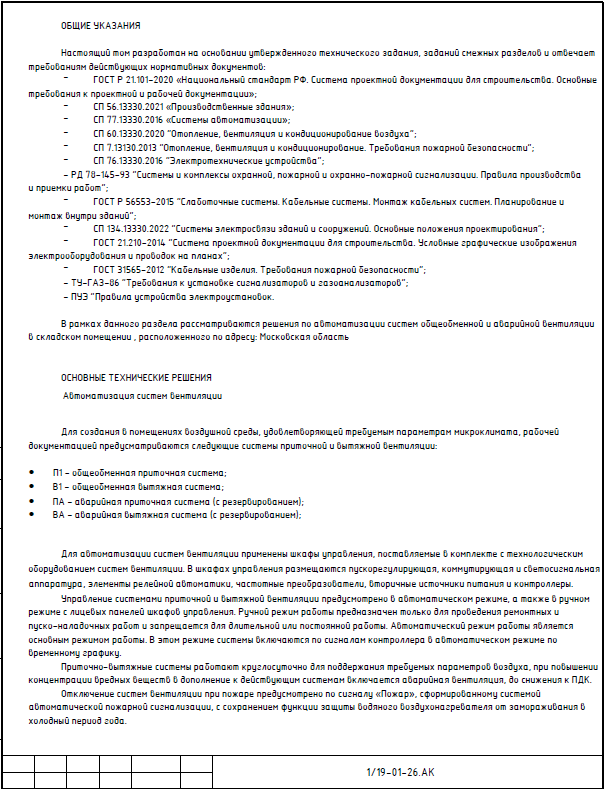 ОБЩИЕ УКАЗАНИЯ

Настоящий том разработан на основании утвержденного технического задания, заданий смежных разделов и отвечает требованиям действующих нормативных документов:

- ГОСТ Р 21.101-2020 «Национальный стандарт РФ. Система проектной документации для строительства. Основные требования к проектной и рабочей документации»;
- СП 56.13330.2021 «Производственные здания»;
- СП 77.13330.2016 «Системы автоматизации»;
- СП 60.13330.2020 "Отопление, вентиляция и кондиционирование воздуха";
- СП 7.13130.2013 "Отопление, вентиляция и кондиционирование. Требования пожарной безопасности";
- СП 76.13330.2016 "Электротехнические устройства";
- РД 78-145-93 "Системы и комплексы охранной, пожарной и охранно-пожарной сигнализации. Правила производства и приемки работ";
- ГОСТ Р 56553-2015 "Слаботочные системы. Кабельные системы. Монтаж кабельных систем. Планирование и монтаж внутри зданий";
- СП 134.13330.2022 "Системы электросвязи зданий и сооружений. Основные положения проектирования";
- ГОСТ 21.210-2014 "Система проектной документации для строительства. Условные графические изображения электрооборудования и проводок на планах";
- ГОСТ 31565-2012 "Кабельные изделия. Требования пожарной безопасности";
- ТУ-ГАЗ-86 "Требования к установке сигнализаторов и газоанализаторов";
- ПУЭ "Правила устройства электроустановок.

В рамках данного раздела рассматриваются решения по автоматизации систем общеобменной и аварийной вентиляции в складском помещении , расположенного по адресу: Московская область

ОСНОВНЫЕ ТЕХНИЧЕСКИЕ РЕШЕНИЯ
Автоматизация систем вентиляции

Для создания в помещениях воздушной среды, удовлетворяющей требуемым параметрам микроклимата, рабочей документацией предусматриваются следующие системы приточной и вытяжной вентиляции:

• П1 - общеобменная приточная система;
• В1 - общеобменная вытяжная система;
• ПА - аварийная приточная система (с резервированием);
• ВА - аварийная вытяжная система (с резервированием);

Для автоматизации систем вентиляции применены шкафы управления, поставляемые в комплекте с технологическим оборудованием систем вентиляции. В шкафах управления размещаются пускорегулирующая, коммутирующая и светосигнальная аппаратура, элементы релейной автоматики, частотные преобразователи, вторичные источники питания и контроллеры.

Управление системами приточной и вытяжной вентиляции предусмотрено в автоматическом режиме, а также в ручном режиме с лицевых панелей шкафов управления. Ручной режим работы предназначен только для проведения ремонтных и пуско-наладочных работ и запрещается для длительной или постоянной работы. Автоматический режим работы является основным режимом работы. В этом режиме системы включаются по сигналам контроллера в автоматическом режиме по временному графику.

Приточно-вытяжные системы работают круглосуточно для поддержания требуемых параметров воздуха, при повышении концентрации вредных веществ в дополнение к действующим системам включается аварийная вентиляция, до снижения к ПДК.

Отключение систем вентиляции при пожаре предусмотрено по сигналу «Пожар», сформированному системой автоматической пожарной сигнализации, с сохранением функции защиты водяного воздухонагревателя от замораживания в холодный период года.

1/19-01-26.АК